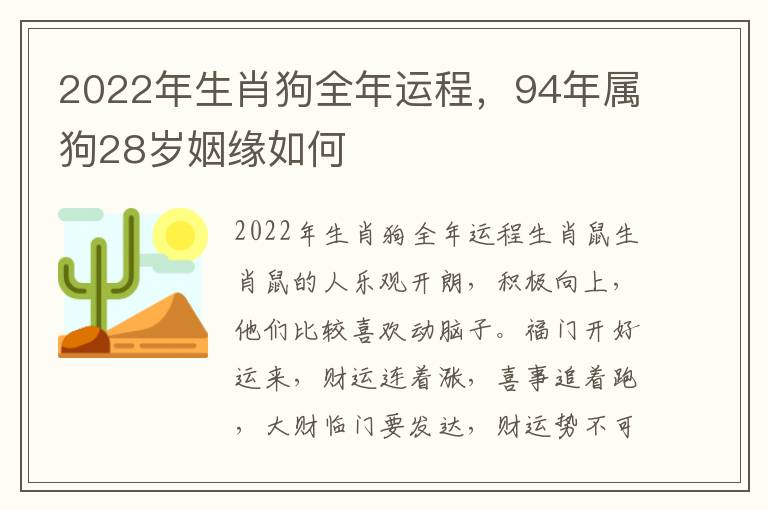 2022年生肖狗全年运程，94年属狗28岁姻缘如何

2022年生肖狗全年运程生肖鼠生肖鼠的人乐观开朗，积极向上，他们比较喜欢动脑子。福门开好运来，财运连着涨，喜事追着跑，大财临门要发达，财运势不可